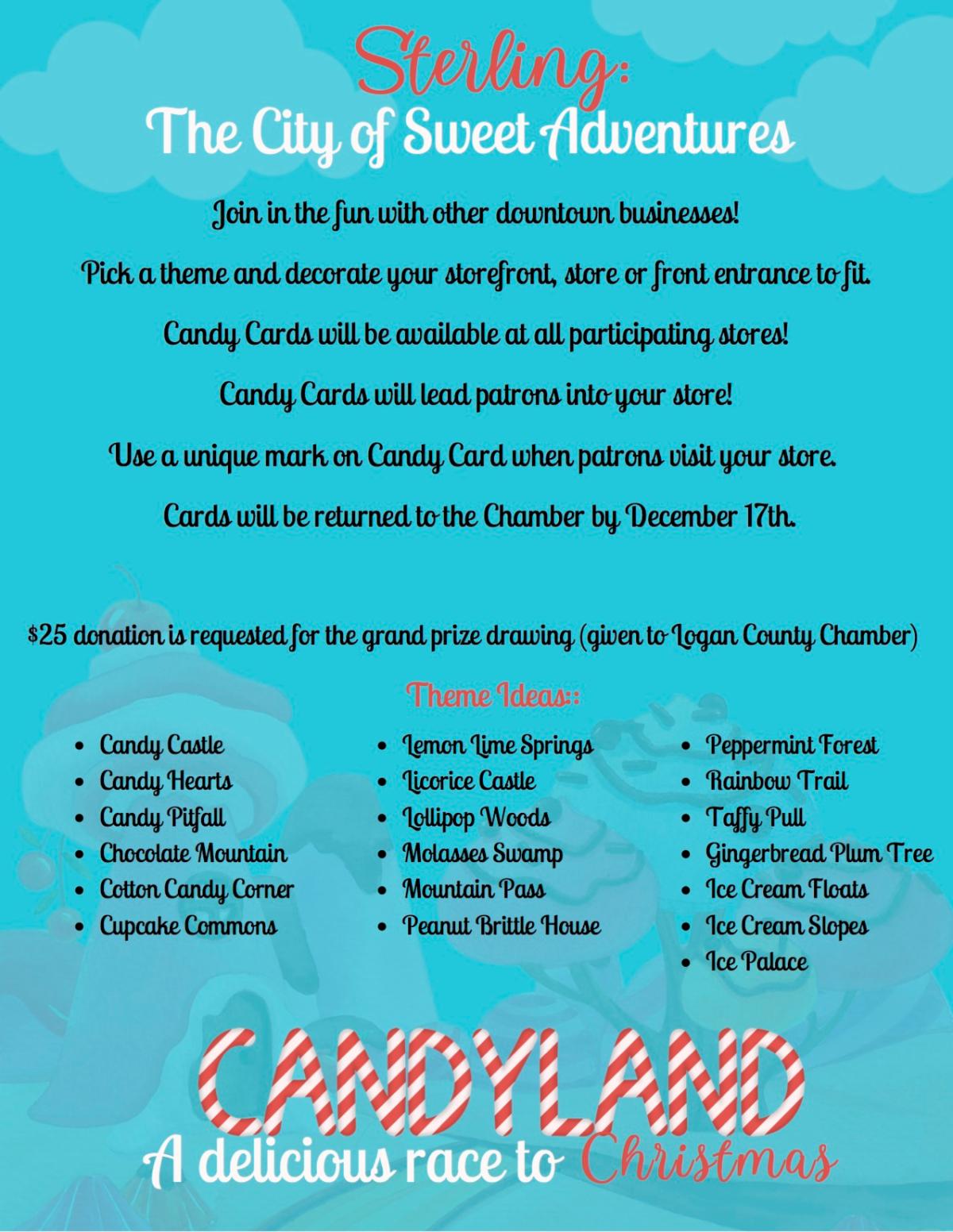 Sterling:
The City of Sweet Adventures

Join in the fun with other downtown businesses!

Pick a theme and decorate your storefront, store or front entrance to fit.

Candy Cards will be available at all participating stores!

Candy Cards will lead patrons into your store!

Use a unique mark on Candy Card when patrons visit your store.

Cards will be returned to the Chamber by December 17th.

$25 donation is requested for the grand prize drawing (given to Logan County Chamber)

Theme Ideas::

• Candy Castle
• Candy Hearts
• Candy Pitfall
• Chocolate Mountain
• Cotton Candy Corner
• Cupcake Commons

• Lemon Lime Springs
• Licorice Castle
• Lollipop Woods
• Molasses Swamp
• Mountain Pass
• Peanut Brittle House

• Peppermint Forest
• Rainbow Trail
• Taffy Pull
• Gingerbread Plum Tree
• Ice Cream Floats
• Ice Cream Slopes
• Ice Palace

CANDYLAND
A delicious race to Christmas